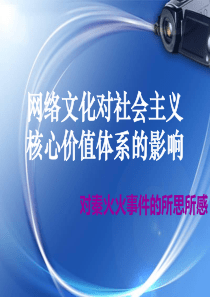 网络文化对社会主义核心价值体系的影响

对秦火火事件的所思所感